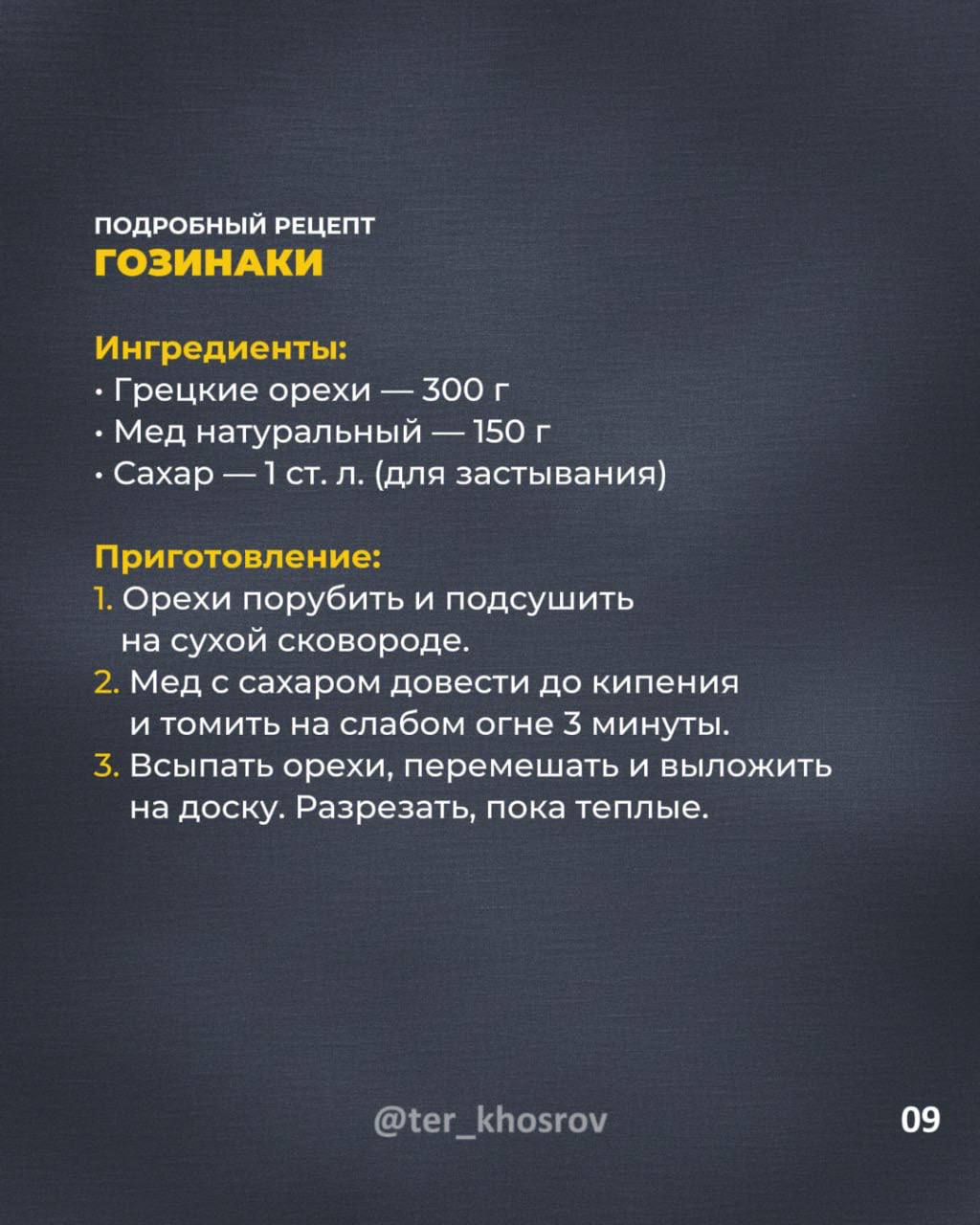 ПОДРОБНЫЙ РЕЦЕПТ
ГОЗИНАКИ

Ингредиенты:
• Грецкие орехи — 300 г
• Мед натуральный — 150 г
• Сахар — 1 ст. л. (для застывания)

Приготовление:
1. Орехи порубить и подсушить на сухой сковороде.
2. Мед с сахаром довести до кипения и томить на слабом огне 3 минуты.
3. Всыпать орехи, перемешать и выложить на доску. Разрезать, пока теплые.

@ter_khosrov

09